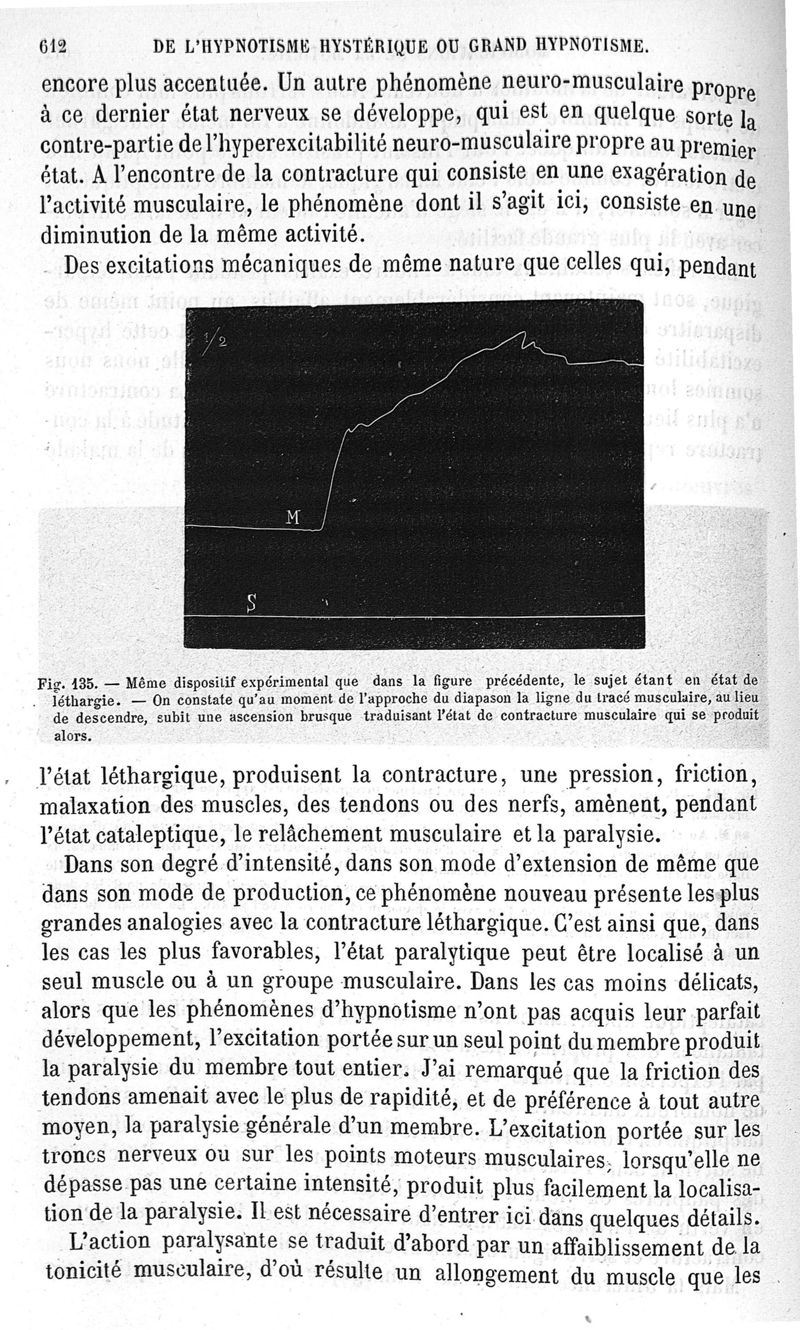 612 DE L'HYPNOTISME HYSTÉRIQUE OU GRAND HYPNOTISME.

encore plus accentuée. Un autre phénomène neuro-musculaire propre à ce dernier état nerveux se développe, qui est en quelque sorte la contre-partie de l'hyperexcitabilité neuro-musculaire propre au premier état. A l'encontre de la contracture qui consiste en une exagération de l'activité musculaire, le phénomène dont il s'agit ici, consiste en une diminution de la même activité.

Des excitations mécaniques de même nature que celles qui, pendant

1/2

M

S

Fig. 135. — Même dispositif expérimental que dans la figure précédente, le sujet étant en état de léthargie. — On constate qu'au moment de l'approche du diapason la ligne du tracé musculaire, au lieu de descendre, subit une ascension brusque traduisant l'état de contracture musculaire qui se produit alors.

l'état léthargique, produisent la contracture, une pression, friction, malaxation des muscles, des tendons ou des nerfs, amènent, pendant l'état cataleptique, le relâchement musculaire et la paralysie.

Dans son degré d'intensité, dans son mode d'extension de même que dans son mode de production, ce phénomène nouveau présente les plus grandes analogies avec la contracture léthargique. C'est ainsi que, dans les cas les plus favorables, l'état paralytique peut être localisé à un seul muscle ou à un groupe musculaire. Dans les cas moins délicats, alors que les phénomènes d'hypnotisme n'ont pas acquis leur parfait développement, l'excitation portée sur un seul point du membre produit la paralysie du membre tout entier. J'ai remarqué que la friction des tendons amenait avec le plus de rapidité, et de préférence à tout autre moyen, la paralysie générale d'un membre. L'excitation portée sur les troncs nerveux ou sur les points moteurs musculaires, lorsqu'elle ne dépasse pas une certaine intensité, produit plus facilement la localisation de la paralysie. Il est nécessaire d'entrer ici dans quelques détails.

L'action paralysante se traduit d'abord par un affaiblissement de la tonicité musculaire, d'où résulte un allongement du muscle que les